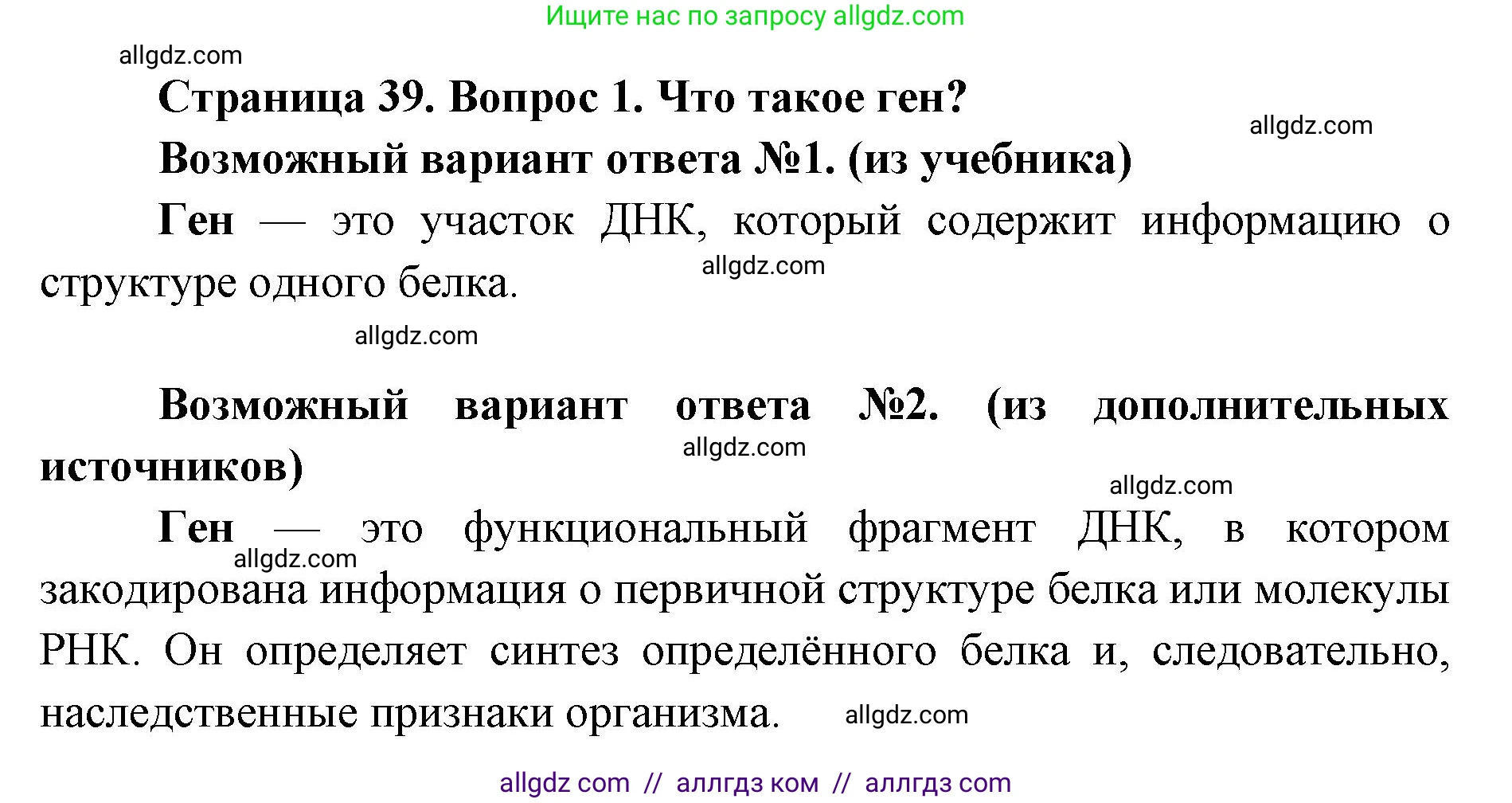 Ищите нас по запросу allgdz.com

allgdz.com

Страница 39. Вопрос 1. Что такое ген?

allgdz.com

Возможный вариант ответа №1. (из учебника)

Ген — это участок ДНК, который содержит информацию о структуре одного белка.

allgdz.com

allgdz.com

Возможный вариант ответа №2. (из дополнительных источников)

allgdz.com

allgdz.com

Ген — это функциональный фрагмент ДНК, в котором закодирована информация о первичной структуре белка или молекулы РНК. Он определяет синтез определённого белка и, следовательно, наследственные признаки организма.

allgdz.com

allgdz.com

allgdz com // аллгдз ком // аллгдз com